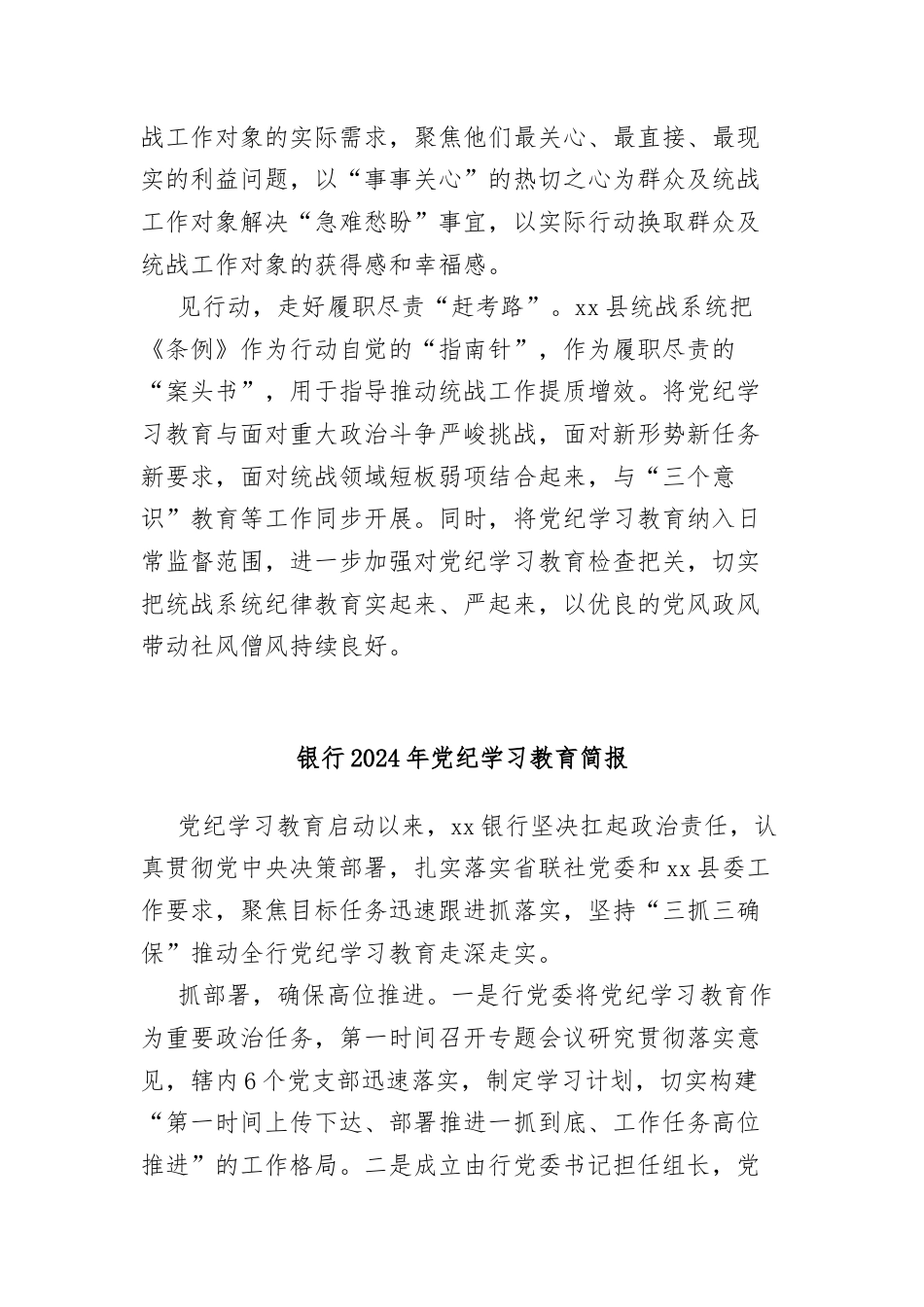 战工作对象的实际需求，聚焦他们最关心、最直接、最现实的利益问题，以“事事关心”的热切之心为群众及统战工作对象解决“急难愁盼”事宜，以实际行动换取群众及统战工作对象的获得感和幸福感。

见行动，走好履职尽责“赶考路”。xx县统战系统把《条例》作为行动自觉的“指南针”，作为履职尽责的“案头书”，用于指导推动统战工作提质增效。将党纪学习教育与面对重大政治斗争严峻挑战，面对新形势新任务新要求，面对统战领域短板弱项结合起来，与“三个意识”教育等工作同步开展。同时，将党纪学习教育纳入日常监督范围，进一步加强对党纪学习教育检查把关，切实把统战系统纪律教育实起来、严起来，以优良的党风政风带动社风僧风持续良好。

银行2024年党纪学习教育简报

党纪学习教育启动以来，xx银行坚决扛起政治责任，认真贯彻党中央决策部署，扎实落实省联社党委和xx县委工作要求，聚焦目标任务迅速跟进抓落实，坚持“三抓三确保”推动全行党纪学习教育走深走实。

抓部署，确保高位推进。一是行党委将党纪学习教育作为重要政治任务，第一时间召开专题会议研究贯彻落实意见，辖内6个党支部迅速落实，制定学习计划，切实构建“第一时间上传下达、部署推进一抓到底、工作任务高位推进”的工作格局。二是成立由行党委书记担任组长，党